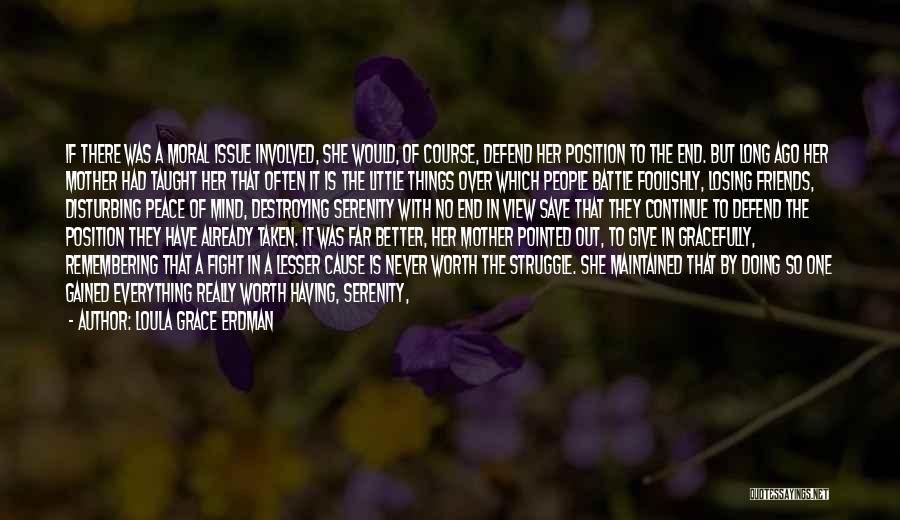 IF THERE WAS A MORAL ISSUE INVOLVED, SHE WOULD, OF COURSE, DEFEND HER POSITION TO THE END. BUT LONG AGO HER MOTHER HAD TAUGHT HER THAT OFTEN IT IS THE LITTLE THINGS OVER WHICH PEOPLE BATTLE FOOLISHLY, LOSING FRIENDS, DISTURBING PEACE OF MIND, DESTROYING SERENITY WITH NO END IN VIEW SAVE THAT THEY CONTINUE TO DEFEND THE POSITION THEY HAVE ALREADY TAKEN. IT WAS FAR BETTER, HER MOTHER POINTED OUT, TO GIVE IN GRACEFULLY, REMEMBERING THAT A FIGHT IN A LESSER CAUSE IS NEVER WORTH THE STRUGGLE. SHE MAINTAINED THAT BY DOING SO ONE GAINED EVERYTHING REALLY WORTH HAVING, SERENITY,

- AUTHOR: LOULA GRACE ERDMAN

QUOTESSAYINGS.NET